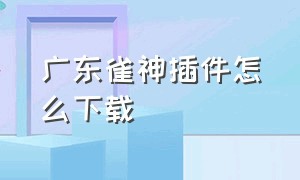 广东雀神插件怎么下载